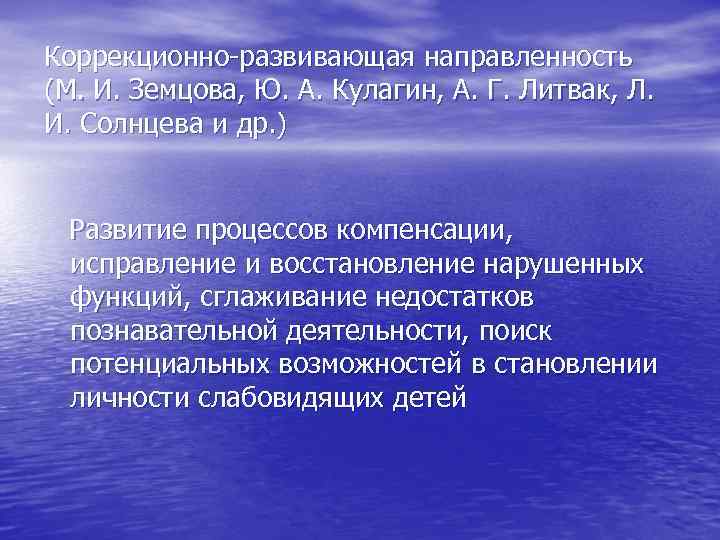 Коррекционно-развивающая направленность (М. И. Земцова, Ю. А. Кулагин, А. Г. Литвак, Л. И. Солнцева и др.)

Развитие процессов компенсации, исправление и восстановление нарушенных функций, сглаживание недостатков познавательной деятельности, поиск потенциальных возможностей в становлении личности слабовидящих детей